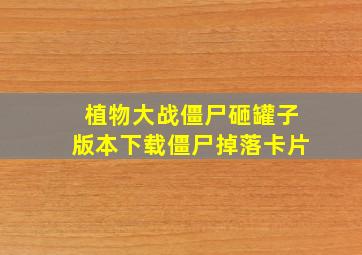 植物大战僵尸砸罐子
版本下载僵尸掉落卡片